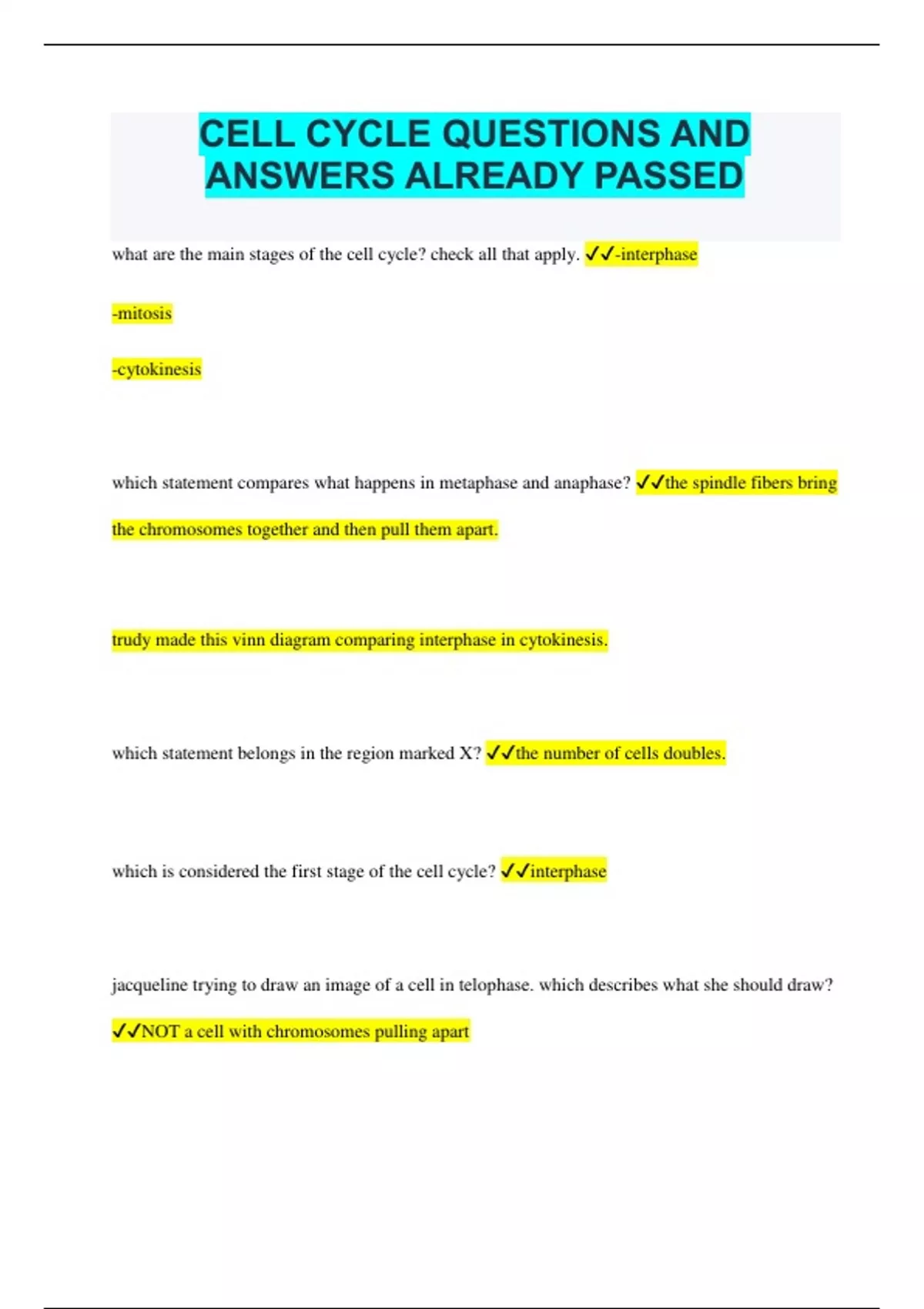 CELL CYCLE QUESTIONS AND ANSWERS ALREADY PASSED

what are the main stages of the cell cycle? check all that apply. ✓✓-interphase

-mitosis

-cytokinesis

which statement compares what happens in metaphase and anaphase? ✓✓the spindle fibers bring the chromosomes together and then pull them apart.

trudy made this vinn diagram comparing interphase in cytokinesis.

which statement belongs in the region marked X? ✓✓the number of cells doubles.

which is considered the first stage of the cell cycle? ✓✓interphase

jacqueline trying to draw an image of a cell in telophase. which describes what she should draw? ✓✓NOT a cell with chromosomes pulling apart